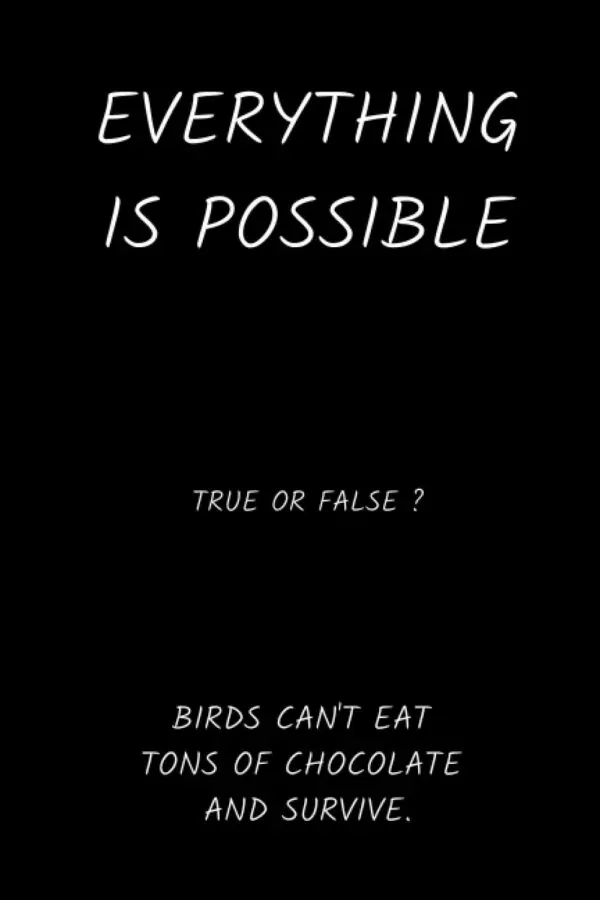 EVERYTHING IS POSSIBLE

TRUE OR FALSE ?

BIRDS CAN'T EAT TONS OF CHOCOLATE AND SURVIVE.